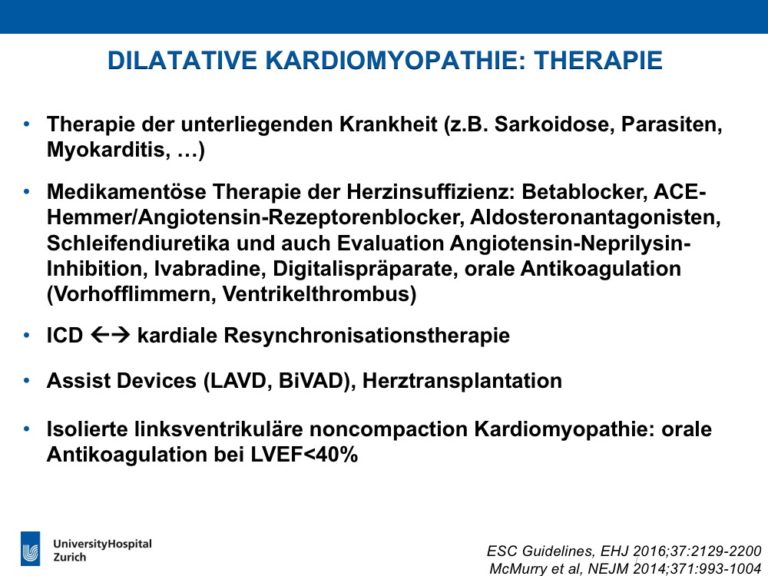 DILATATIVE KARDIOMYOPATHIE: THERAPIE

• Therapie der unterliegenden Krankheit (z.B. Sarkoidose, Parasiten, Myokarditis, …)

• Medikamentöse Therapie der Herzinsuffizienz: Betablocker, ACE-Hemmer/Angiotensin-Rezeptorenblocker, Aldosteronantagonisten, Schleifendiuretika und auch Evaluation Angiotensin-Neprilysin-Inhibition, Ivabradine, Digitalispräparate, orale Antikoagulation (Vorhofflimmern, Ventrikelthrombus)

• ICD ←→ kardiale Resynchronisationstherapie

• Assist Devices (LAVD, BiVAD), Herztransplantation

• Isolierte linksventrikuläre noncompaction Kardiomyopathie: orale Antikoagulation bei LVEF<40%

UniversityHospital
Zurich

ESC Guidelines, EHJ 2016;37:2129-2200
McMurry et al, NEJM 2014;371:993-1004